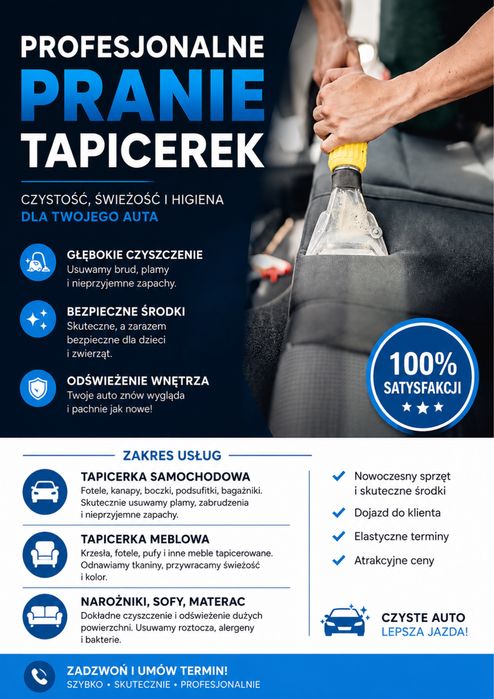 PROFESJONALNE
PRANIE
TAPICEREK

CZYSTOŚĆ, ŚWIEŻOŚĆ I HIGIENA
DLA TWOJEGO AUTA

GŁĘBOKIE CZYSZCZENIE
Usuwamy brud, plamy i nieprzyjemne zapachy.

BEZPIECZNE ŚRODKI
Skuteczne, a zarazem bezpieczne dla dzieci i zwierząt.

ODŚWIEŻENIE WNĘTRZA
Twoje auto znów wygląda i pachnie jak nowe!

100%
SATYSFAKCJI

ZAKRES USŁUG

TAPICERKA SAMOCHODOWA
Fotele, kanapy, boczki, podsufitki, bagażniki. Skutecznie usuwamy plamy, zabrudzenia i nieprzyjemne zapachy.

TAPICERKA MEBLOWA
Krzesła, fotele, pufy i inne meble tapicerowane. Odnawiamy tkaniny, przywracamy świeżość i kolor.

NAROŻNIKI, SOFY, MATERAC
Dokładne czyszczenie i odświeżenie dużych powierzchni. Usuwamy roztocza, alergeny i bakterie.

Nowoczesny sprzęt i skuteczne środki
Dojazd do klienta
Elastyczne terminy
Atrakcyjne ceny

CZYSTE AUTO
LEPSZA JAZDA!

ZADZWOŃ I UMÓW TERMIN!
SZYBKO • SKUTECZNIE • PROFESJONALNIE